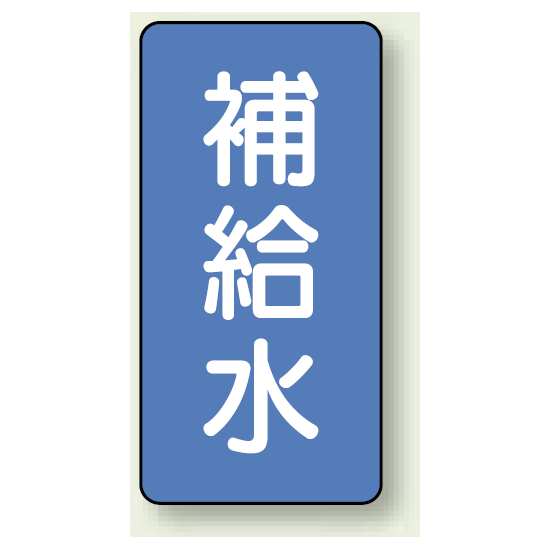 補給水